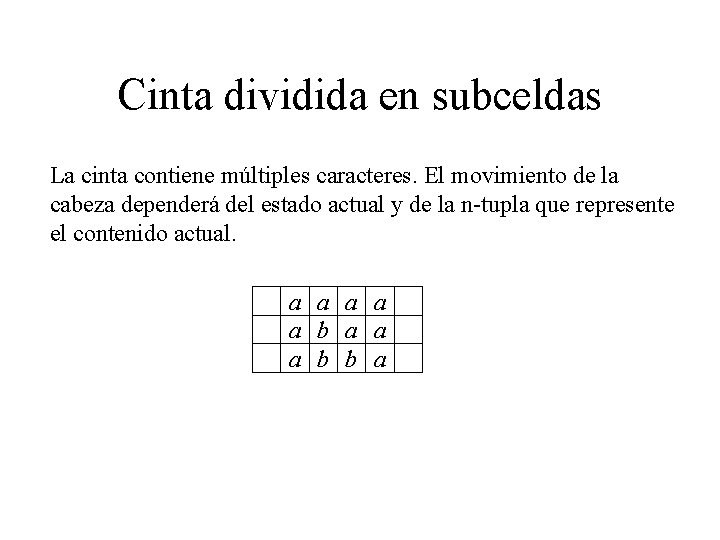 Cinta dividida en subceldas

La cinta contiene múltiples caracteres. El movimiento de la cabeza dependerá del estado actual y de la n-tupla que represente el contenido actual.

|  |  |  |  |  |  |
|---|---|---|---|---|---|
|  | $a$ | $a$ | $a$ | $a$ |  |
|  | $a$ | $b$ | $a$ | $a$ |  |
|  | $a$ | $b$ | $b$ | $a$ |  |